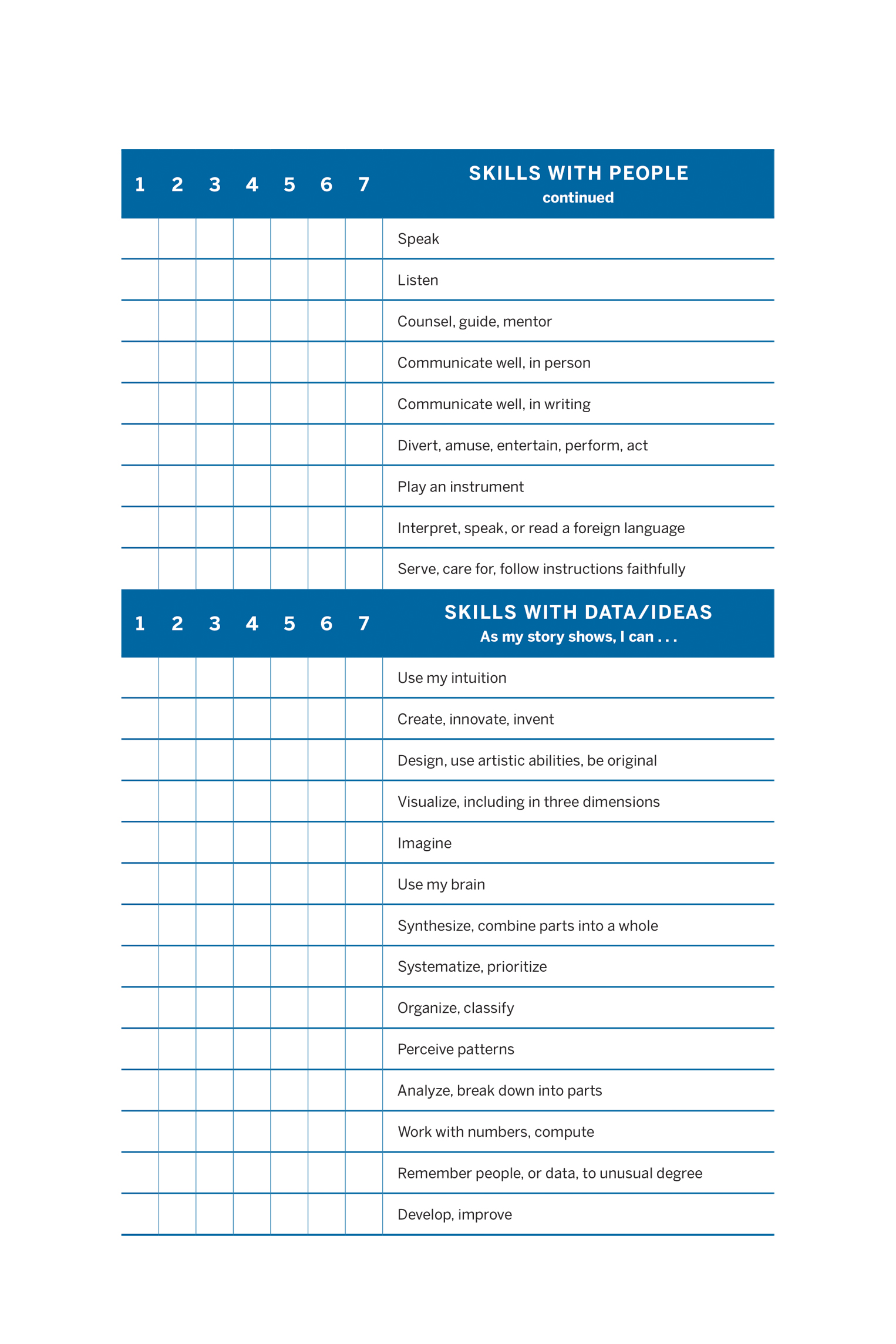 | 1 | 2 | 3 | 4 | 5 | 6 | 7 | SKILLS WITH PEOPLE continued |
|---|---|---|---|---|---|---|---|
| | | | | | | | Speak |
| | | | | | | | Listen |
| | | | | | | | Counsel, guide, mentor |
| | | | | | | | Communicate well, in person |
| | | | | | | | Communicate well, in writing |
| | | | | | | | Divert, amuse, entertain, perform, act |
| | | | | | | | Play an instrument |
| | | | | | | | Interpret, speak, or read a foreign language |
| | | | | | | | Serve, care for, follow instructions faithfully |

| 1 | 2 | 3 | 4 | 5 | 6 | 7 | SKILLS WITH DATA/IDEAS As my story shows, I can . . . |
|---|---|---|---|---|---|---|---|
| | | | | | | | Use my intuition |
| | | | | | | | Create, innovate, invent |
| | | | | | | | Design, use artistic abilities, be original |
| | | | | | | | Visualize, including in three dimensions |
| | | | | | | | Imagine |
| | | | | | | | Use my brain |
| | | | | | | | Synthesize, combine parts into a whole |
| | | | | | | | Systematize, prioritize |
| | | | | | | | Organize, classify |
| | | | | | | | Perceive patterns |
| | | | | | | | Analyze, break down into parts |
| | | | | | | | Work with numbers, compute |
| | | | | | | | Remember people, or data, to unusual degree |
| | | | | | | | Develop, improve |